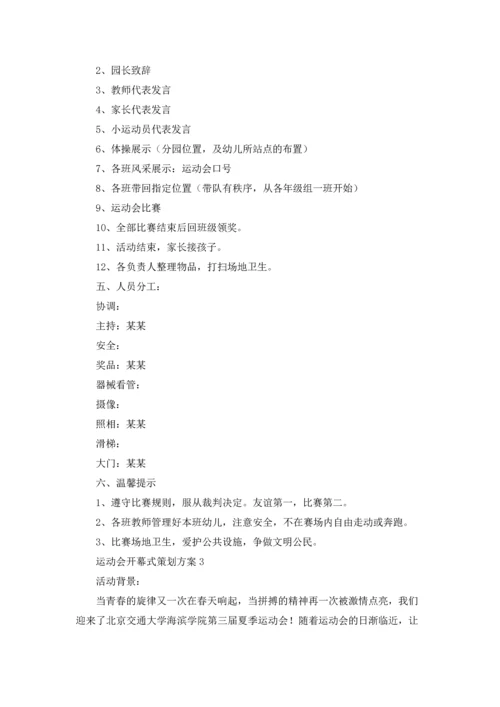 2、园长致辞

3、教师代表发言

4、家长代表发言

5、小运动员代表发言

6、体操展示（分园位置，及幼儿所站点的布置）

7、各班风采展示：运动会口号

8、各班带回指定位置（带队有秩序，从各年级组一班开始）

9、运动会比赛

10、全部比赛结束后回班级领奖。

11、活动结束，家长接孩子。

12、各负责人整理物品，打扫场地卫生。

五、人员分工：

协调：

主持：某某

安全：

奖品：某某

器械看管：

摄像：

照相：某某

滑梯：

大门：某某

六、温馨提示

1、遵守比赛规则，服从裁判决定。友谊第一，比赛第二。

2、各班教师管理好本班幼儿，注意安全，不在赛场内自由走动或奔跑。

3、比赛场地卫生，爱护公共设施，争做文明公民。

运动会开幕式策划方案 3

活动背景：

当青春的旋律又一次在春天响起，当拼搏的精神再一次被激情点亮，我们迎来了北京交通大学海滨学院第三届夏季运动会！随着运动会的日渐临近，让